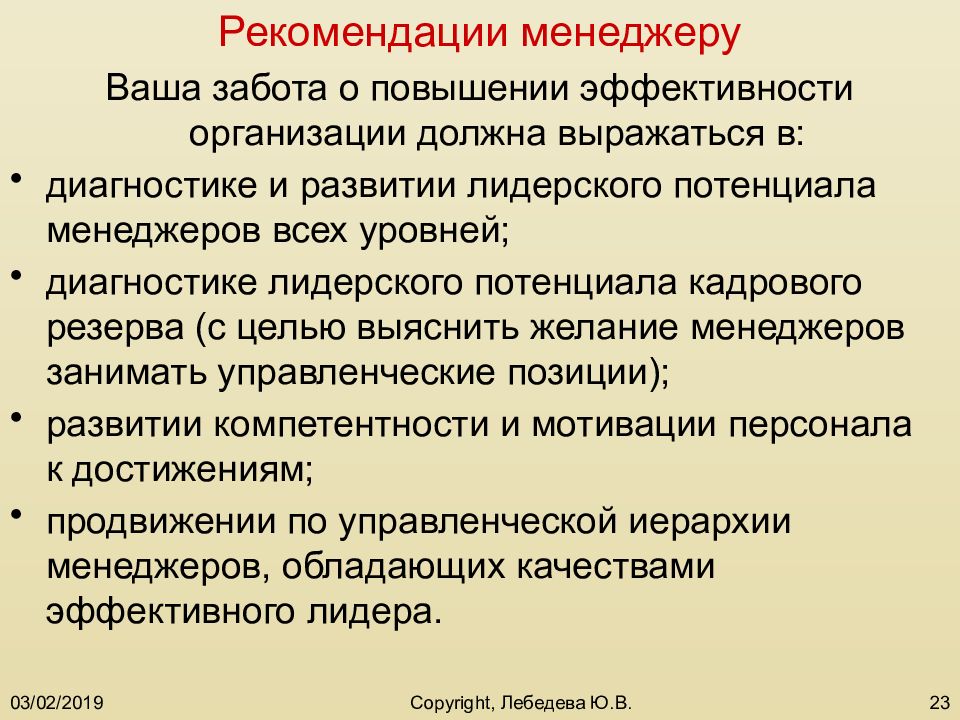 Рекомендации менеджеру

Ваша забота о повышении эффективности организации должна выражаться в:

• диагностике и развитии лидерского потенциала менеджеров всех уровней;
• диагностике лидерского потенциала кадрового резерва (с целью выяснить желание менеджеров занимать управленческие позиции);
• развитии компетентности и мотивации персонала к достижениям;
• продвижении по управленческой иерархии менеджеров, обладающих качествами эффективного лидера.

03/02/2019 Copyright, Лебедева Ю.В. 23